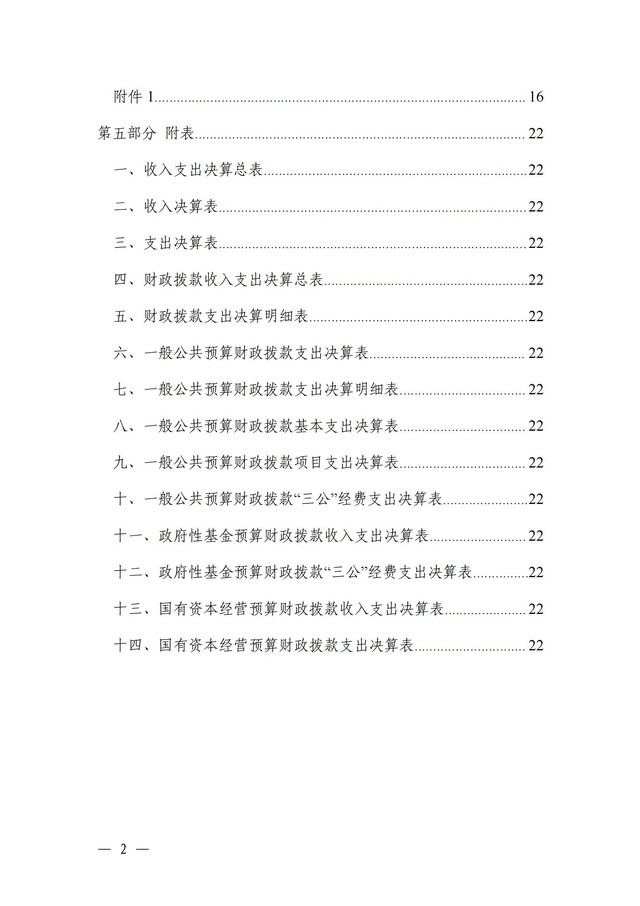 附件1 16

第五部分 附表 22

一、收入支出决算总表 22

二、收入决算表 22

三、支出决算表 22

四、财政拨款收入支出决算总表 22

五、财政拨款支出决算明细表 22

六、一般公共预算财政拨款支出决算表 22

七、一般公共预算财政拨款支出决算明细表 22

八、一般公共预算财政拨款基本支出决算表 22

九、一般公共预算财政拨款项目支出决算表 22

十、一般公共预算财政拨款“三公”经费支出决算表 22

十一、政府性基金预算财政拨款收入支出决算表 22

十二、政府性基金预算财政拨款“三公”经费支出决算表 22

十三、国有资本经营预算财政拨款收入支出决算表 22

十四、国有资本经营预算财政拨款支出决算表 22

— 2 —